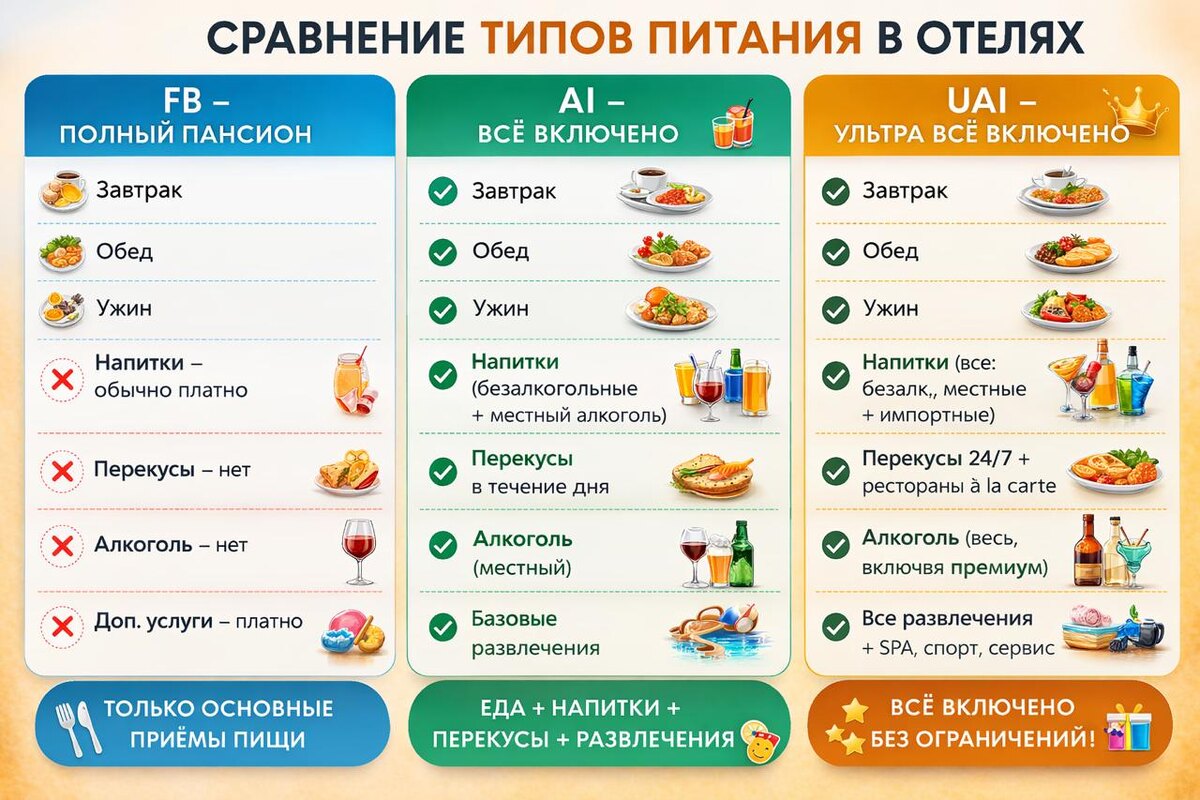 СРАВНЕНИЕ ТИПОВ ПИТАНИЯ В ОТЕЛЯХ

FB –
ПОЛНЫЙ ПАНСИОН

Завтрак

Обед

Ужин

Напитки – обычно платно

Перекусы – нет

Алкоголь – нет

Доп. услуги – платно

ТОЛЬКО ОСНОВНЫЕ ПРИЁМЫ ПИЩИ

AI –
ВСЁ ВКЛЮЧЕНО

Завтрак

Обед

Ужин

Напитки (безалкогольные + местный алкоголь)

Перекусы в течение дня

Алкоголь (местный)

Базовые развлечения

ЕДА + НАПИТКИ + ПЕРЕКУСЫ + РАЗВЛЕЧЕНИЯ

UAI –
УЛЬТРА ВСЁ ВКЛЮЧЕНО

Завтрак

Обед

Ужин

Напитки (все: безалк,, местные + импортные)

Перекусы 24/7 + рестораны à la carte

Алкоголь (весь, включвя премиум)

Все развлечения + SPA, спорт, сервис

ВСЁ ВКЛЮЧЕНО БЕЗ ОГРАНИЧЕНИЙ!